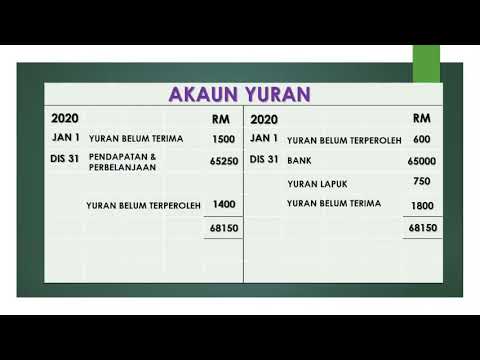 AKAUN YURAN

| 2020 | | RM | 2020 | | RM |
|---|---|---|---|---|---|
| JAN 1 | YURAN BELUM TERIMA | 1500 | JAN 1 | YURAN BELUM TERPEROLEH | 600 |
| DIS 31 | PENDAPATAN & PERBELANJAAN | 65250 | DIS 31 | BANK | 65000 |
| | | | | YURAN LAPUK | 750 |
| | YURAN BELUM TERPEROLEH | 1400 | | YURAN BELUM TERIMA | 1800 |
| | | 68150 | | | 68150 |